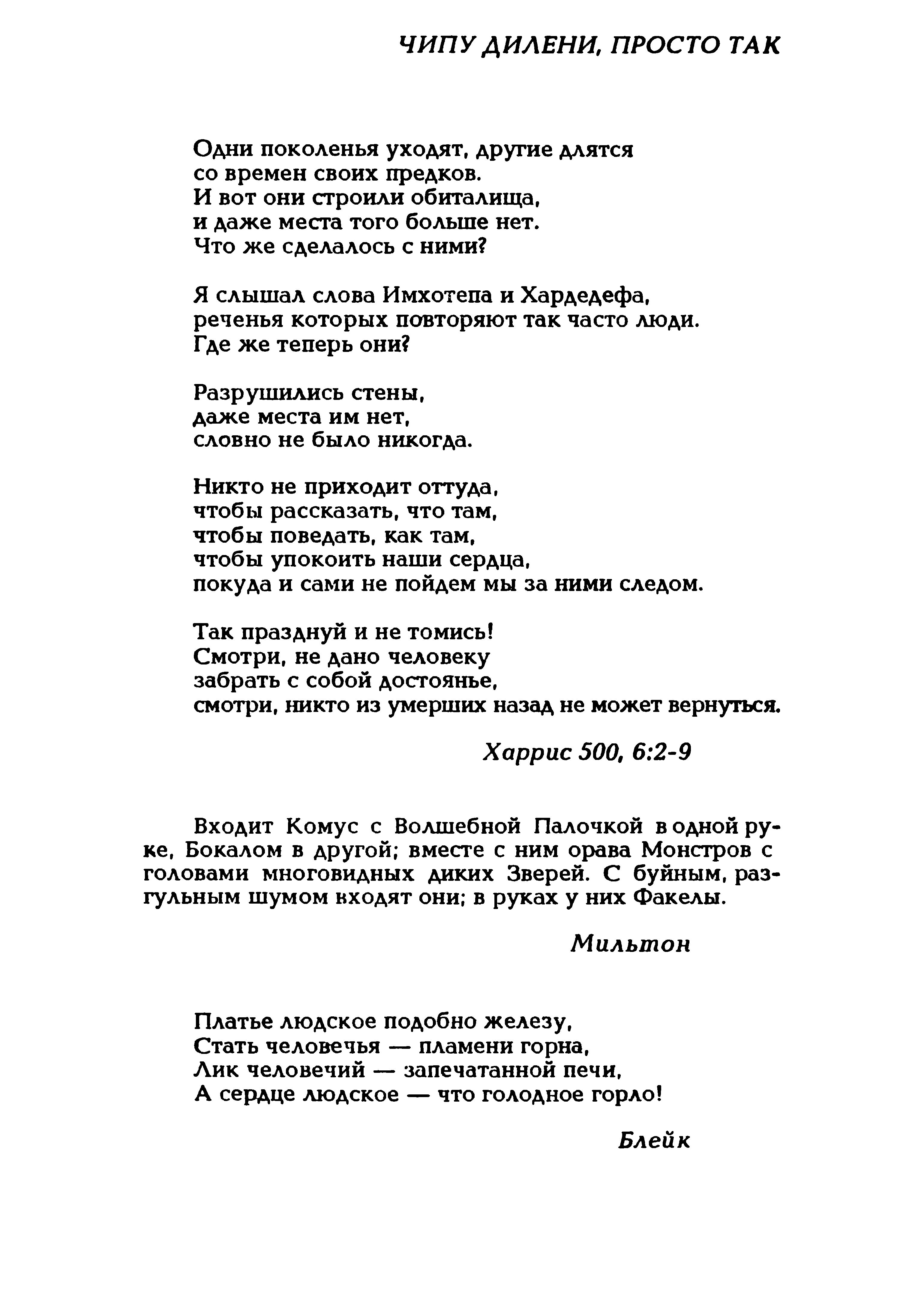 ЧИПУ ДИЛЕНИ, ПРОСТО ТАК

Одни поколенья уходят, другие длятся
со времен своих предков.
И вот они строили обиталища,
и даже места того больше нет.
Что же сделалось с ними?

Я слышал слова Имхотепа и Хардедефа,
реченья которых повторяют так часто люди.
Где же теперь они?

Разрушились стены,
даже места им нет,
словно не было никогда.

Никто не приходит оттуда,
чтобы рассказать, что там,
чтобы поведать, как там,
чтобы упокоить наши сердца,
покуда и сами не пойдем мы за ними следом.

Так празднуй и не томись!
Смотри, не дано человеку
забрать с собой достоянье,
смотри, никто из умерших назад не может вернуться.

Харрис 500, 6:2-9

Входит Комус с Волшебной Палочкой в одной руке, Бокалом в другой; вместе с ним орава Монстров с головами многовидных диких Зверей. С буйным, разгульным шумом входят они; в руках у них Факелы.

Мильтон

Платье людское подобно железу,
Стать человечья — пламени горна,
Лик человечий — запечатанной печи,
А сердце людское — что голодное горло!

Блейк